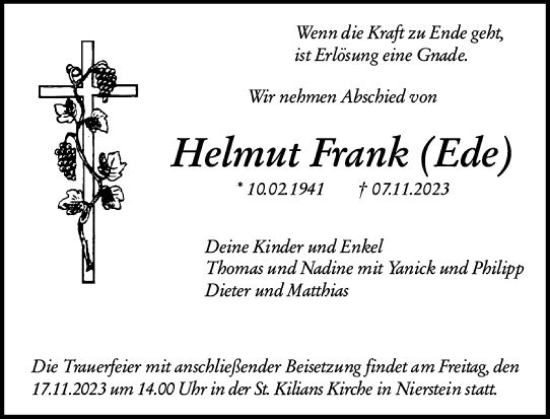 Wenn die Kraft zu Ende geht,
ist Erlösung eine Gnade.

Wir nehmen Abschied von

Helmut Frank (Ede)

* 10.02.1941 † 07.11.2023

Deine Kinder und Enkel
Thomas und Nadine mit Yanick und Philipp
Dieter und Matthias

Die Trauerfeier mit anschließender Beisetzung findet am Freitag, den 17.11.2023 um 14.00 Uhr in der St. Kilians Kirche in Nierstein statt.